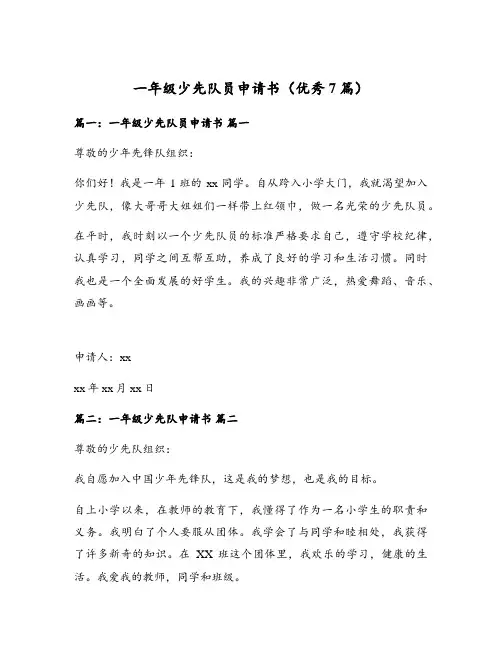 一年级少先队员申请书（优秀7篇）

篇一：一年级少先队员申请书 篇一

尊敬的少年先锋队组织：

你们好！我是一年1班的xx同学。自从跨入小学大门，我就渴望加入少先队，像大哥哥大姐姐们一样带上红领巾，做一名光荣的少先队员。

在平时，我时刻以一个少先队员的标准严格要求自己，遵守学校纪律，认真学习，同学之间互帮互助，养成了良好的学习和生活习惯。同时我也是一个全面发展的好学生。我的兴趣非常广泛，热爱舞蹈、音乐、画画等。

申请人：xx

xx年xx月xx日

篇二：一年级少先队申请书 篇二

尊敬的少先队组织：

我自愿加入中国少年先锋队，这是我的梦想，也是我的目标。

自上小学以来，在教师的教育下，我懂得了作为一名小学生的职责和义务。我明白了个人要服从团体。我学会了与同学和睦相处，我获得了许多新奇的知识。在XX班这个团体里，我欢乐的学习，健康的生活。我爱我的教师，同学和班级。